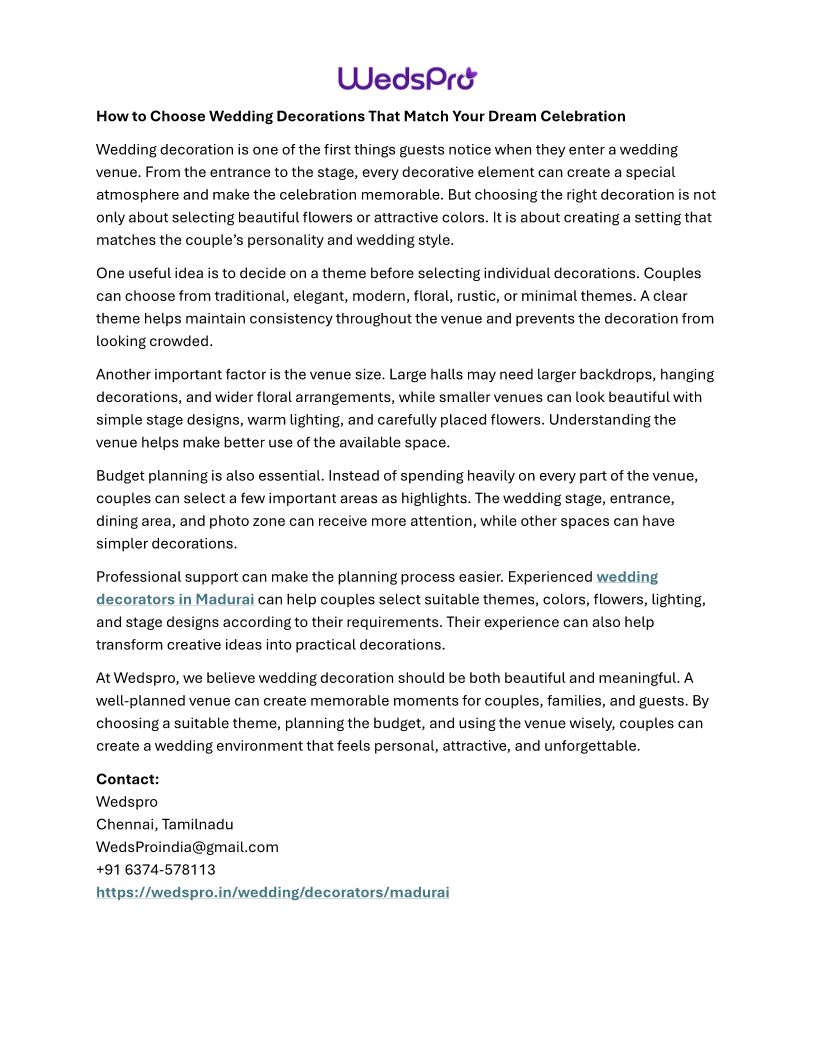 WedsPro

How to Choose Wedding Decorations That Match Your Dream Celebration

Wedding decoration is one of the first things guests notice when they enter a wedding venue. From the entrance to the stage, every decorative element can create a special atmosphere and make the celebration memorable. But choosing the right decoration is not only about selecting beautiful flowers or attractive colors. It is about creating a setting that matches the couple's personality and wedding style.

One useful idea is to decide on a theme before selecting individual decorations. Couples can choose from traditional, elegant, modern, floral, rustic, or minimal themes. A clear theme helps maintain consistency throughout the venue and prevents the decoration from looking crowded.

Another important factor is the venue size. Large halls may need larger backdrops, hanging decorations, and wider floral arrangements, while smaller venues can look beautiful with simple stage designs, warm lighting, and carefully placed flowers. Understanding the venue helps make better use of the available space.

Budget planning is also essential. Instead of spending heavily on every part of the venue, couples can select a few important areas as highlights. The wedding stage, entrance, dining area, and photo zone can receive more attention, while other spaces can have simpler decorations.

Professional support can make the planning process easier. Experienced wedding decorators in Madurai can help couples select suitable themes, colors, flowers, lighting, and stage designs according to their requirements. Their experience can also help transform creative ideas into practical decorations.

At Wedspro, we believe wedding decoration should be both beautiful and meaningful. A well-planned venue can create memorable moments for couples, families, and guests. By choosing a suitable theme, planning the budget, and using the venue wisely, couples can create a wedding environment that feels personal, attractive, and unforgettable.

Contact:
Wedspro
Chennai, Tamilnadu
WedsProindia@gmail.com
+91 6374-578113
https://wedspro.in/wedding/decorators/madurai